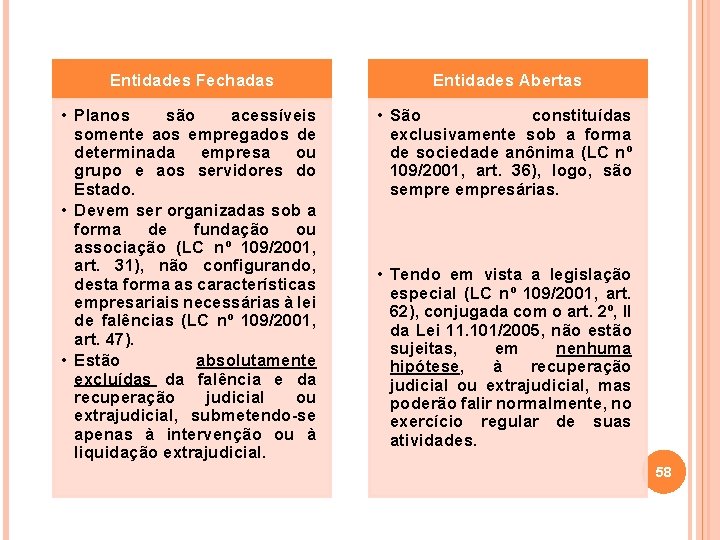 Entidades Fechadas

• Planos são acessíveis somente aos empregados de determinada empresa ou grupo e aos servidores do Estado.
• Devem ser organizadas sob a forma de fundação ou associação (LC nº 109/2001, art. 31), não configurando, desta forma as características empresariais necessárias à lei de falências (LC nº 109/2001, art. 47).
• Estão absolutamente excluídas da falência e da recuperação judicial ou extrajudicial, submetendo-se apenas à intervenção ou à liquidação extrajudicial.

Entidades Abertas

• São constituídas exclusivamente sob a forma de sociedade anônima (LC nº 109/2001, art. 36), logo, são sempre empresárias.
• Tendo em vista a legislação especial (LC nº 109/2001, art. 62), conjugada com o art. 2º, II da Lei 11.101/2005, não estão sujeitas, em nenhuma hipótese, à recuperação judicial ou extrajudicial, mas poderão falir normalmente, no exercício regular de suas atividades.

58